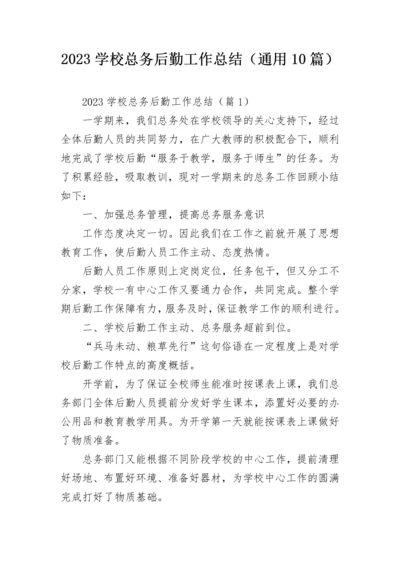 2023 学校总务后勤工作总结（通用 10 篇）

2023 学校总务后勤工作总结（篇 1）

一学期来，我们总务处在学校领导的关心支持下，经过全体后勤人员的共同努力，在广大教师的积极配合下，顺利地完成了学校后勤“服务于教学，服务于师生”的任务。为了积累经验，吸取教训，现对一学期来的总务工作回顾小结如下：

一、加强总务管理，提高总务服务意识

工作态度决定一切。因此我们在工作之前就开展了思想教育工作，使后勤人员工作主动、态度热情。

后勤人员工作原则上定岗定位，任务包干，但又分工不分家，学校一有中心工作又要通力合作，共同完成。整个学期后勤工作保障有力，服务及时，保证教学工作的顺利进行。

二、学校后勤工作主动、总务服务超前到位。

“兵马未动、粮草先行”这句俗语在一定程度上是对学校后勤工作特点的高度概括。

开学前，为了保证全校师生能准时按课表上课，我们总务部门全体后勤人员提前分发好学生课本，添置好必要的办公用品和教育教学用具。为开学第一天就能按课表上课做好了物质准备。

总务部门又能根据不同阶段学校的中心工作，提前清理好场地、布置好环境、准备好器材，为学校中心工作的圆满完成打好了物质基础。